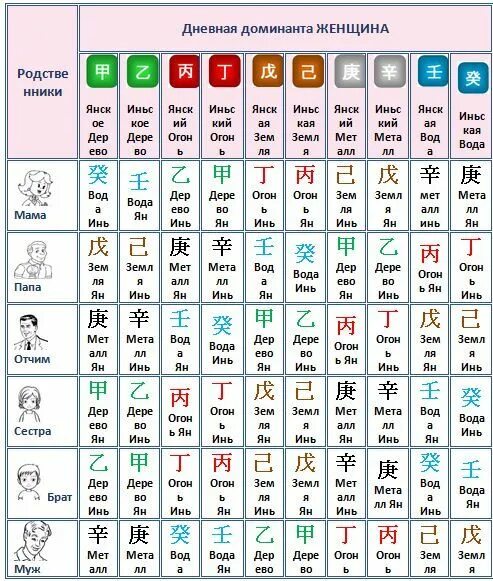 | Родственники | Дневная доминанта ЖЕНЩИНА | | | | | | | | | |
|---|---|---|---|---|---|---|---|---|---|---|
| | 甲 Янское Дерево | 乙 Иньское Дерево | 丙 Янский Огонь | 丁 Иньский Огонь | 戊 Янская Земля | 己 Иньская Земля | 庚 Янский Металл | 辛 Иньский Металл | 壬 Янская Вода | 癸 Иньская Вода |
| Мама | 癸 Вода Инь | 壬 Вода Ян | 乙 Дерево Инь | 甲 Дерево Ян | 丁 Огонь Инь | 丙 Огонь Ян | 己 Земля Инь | 戊 Земля Ян | 辛 металл инь | 庚 Металл Ян |
| Папа | 戊 Земля Ян | 己 Земля Инь | 庚 Металл Ян | 辛 Металл Инь | 壬 Вода Ян | 癸 Вода Инь | 甲 Дерево Ян | 乙 Дерево Инь | 丙 Огонь Ян | 丁 Огонь Инь |
| Отчим | 庚 Металл Ян | 辛 Металл Инь | 壬 Вода Ян | 癸 Вода Инь | 甲 Дерево Ян | 乙 Дерево Инь | 丙 Огонь Ян | 丁 Огонь Инь | 戊 Земля Ян | 己 Земля Инь |
| Сестра | 甲 Дерево Ян | 乙 Дерево Инь | 丙 Огонь Ян | 丁 Огонь Инь | 戊 Земля Ян | 己 Земля Инь | 庚 Металл Ян | 辛 Металл Инь | 壬 Вода Ян | 癸 Вода Инь |
| Брат | 乙 Дерево Инь | 甲 Дерево Ян | 丁 Огонь Инь | 丙 Огонь Ян | 己 Земля Инь | 戊 Земля Ян | 辛 Металл Инь | 庚 Металл Ян | 癸 Вода Инь | 壬 Вода Ян |
| Муж | 辛 Металл | 庚 Металл | 癸 Вода | 壬 Вода Ян | 乙 Дерево | 甲 Дерево | 丁 Огонь | 丙 Огонь | 己 Земля | 戊 Земля |